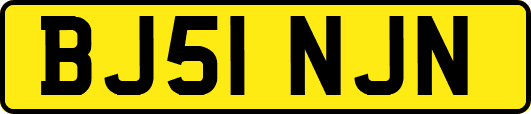 BJ51 NJN